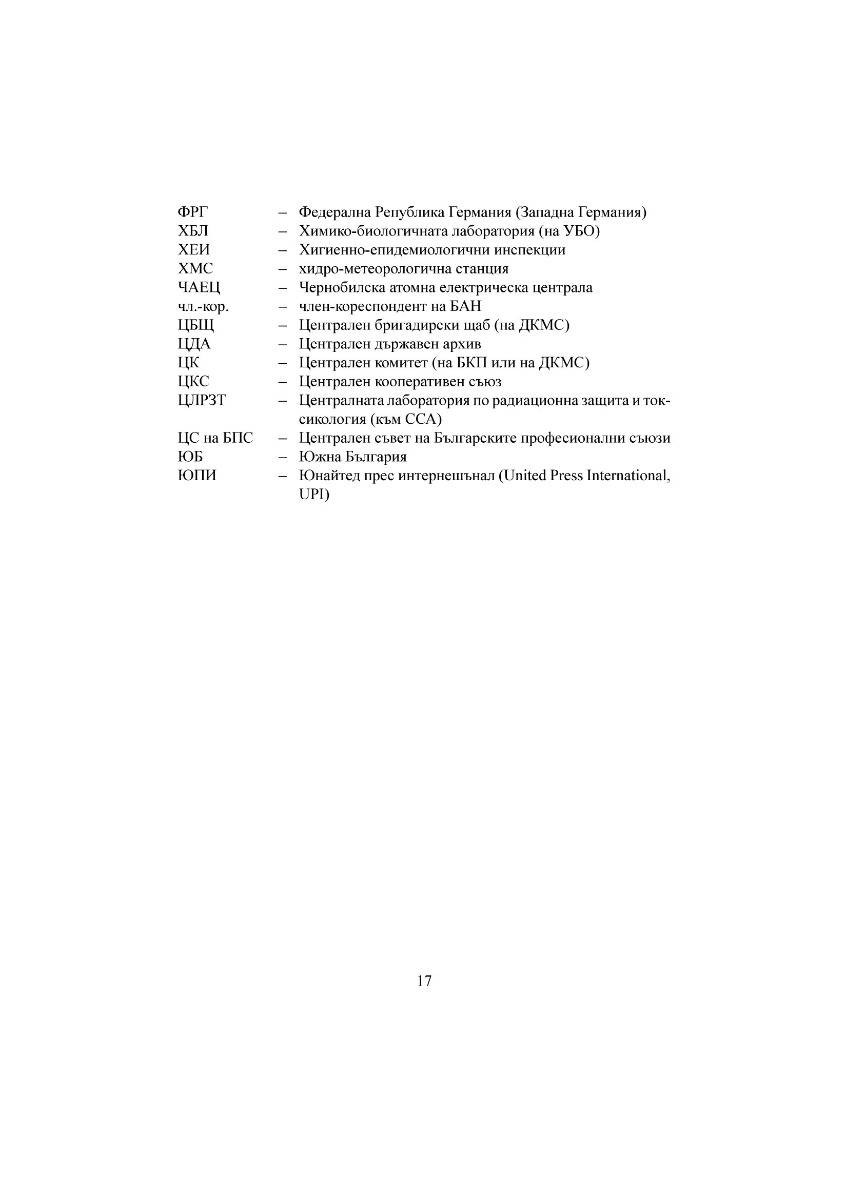 ФРГ – Федерална Република Германия (Западна Германия)
ХБЛ – Химико-биологичната лаборатория (на УБО)
ХЕИ – Хигиенно-епидемиологични инспекции
ХМС – хидро-метеорологична станция
ЧАЕЦ – Чернобилска атомна електрическа централа
чл.-кор. – член-кореспондент на БАН
ЦБЩ – Централен бригадирски щаб (на ДКМС)
ЦДА – Централен държавен архив
ЦК – Централен комитет (на БКП или на ДКМС)
ЦКС – Централен кооперативен съюз
ЦЛРЗТ – Централната лаборатория по радиационна защита и токсикология (към ССА)
ЦС на БПС – Централен съвет на Българските професионални съюзи
ЮБ – Южна България
ЮПИ – Юнайтед прес интернешънал (United Press International, UPI)

17